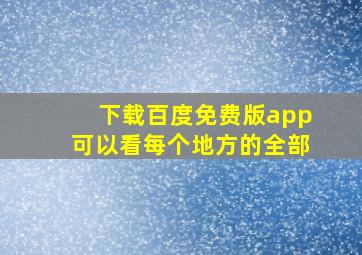 下载百度免费版app
可以看每个地方的全部